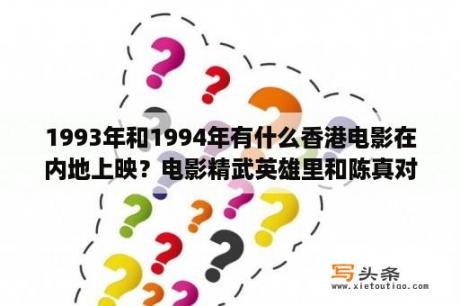 1993年和1994年有什么香港电影在内地上映？电影精武英雄里和陈真对

写头条
www.xietoutiao.com